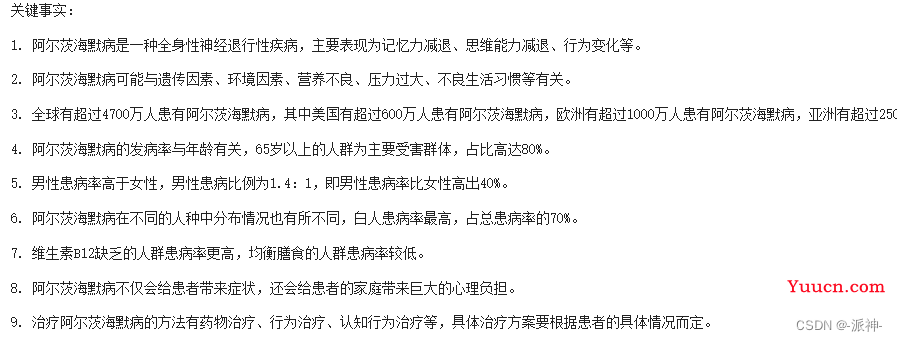 关键事实：

1. 阿尔茨海默病是一种全身性神经退行性疾病，主要表现为记忆力减退、思维能力减退、行为变化等。

2. 阿尔茨海默病可能与遗传因素、环境因素、营养不良、压力过大、不良生活习惯等有关。

3. 全球有超过4700万人患有阿尔茨海默病，其中美国有超过600万人患有阿尔茨海默病，欧洲有超过1000万人患有阿尔茨海默病，亚洲有超过250

4. 阿尔茨海默病的发病率与年龄有关，65岁以上的人群为主要受害群体，占比高达80%。

5. 男性患病率高于女性，男性患病比例为1.4：1，即男性患病率比女性高出40%。

6. 阿尔茨海默病在不同的人种中分布情况也有所不同，白人患病率最高，占总患病率的70%。

7. 维生素B12缺乏的人群患病率更高，均衡膳食的人群患病率较低。

8. 阿尔茨海默病不仅会给患者带来症状，还会给患者的家庭带来巨大的心理负担。

9. 治疗阿尔茨海默病的方法有药物治疗、行为治疗、认知行为治疗等，具体治疗方案要根据患者的具体情况而定。

Yuucn.com

CSDN @-派神-